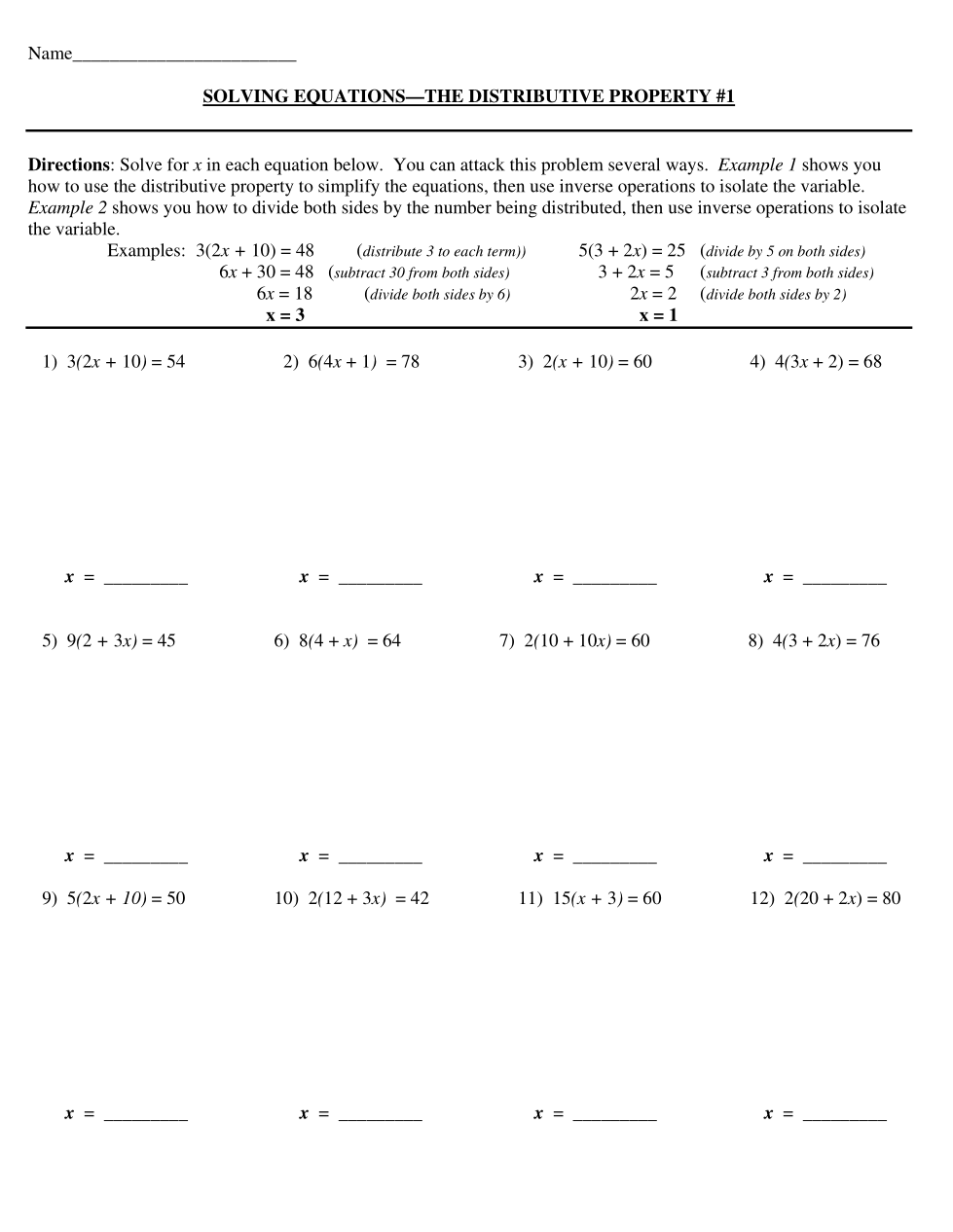 Name________________________

SOLVING EQUATIONS—THE DISTRIBUTIVE PROPERTY #1

Directions: Solve for $x$ in each equation below. You can attack this problem several ways. Example 1 shows you how to use the distributive property to simplify the equations, then use inverse operations to isolate the variable. Example 2 shows you how to divide both sides by the number being distributed, then use inverse operations to isolate the variable.

Examples: $3(2x + 10) = 48$ (distribute 3 to each term))
$6x + 30 = 48$ (subtract 30 from both sides)
$6x = 18$ (divide both sides by 6)
$x = 3$

$5(3 + 2x) = 25$ (divide by 5 on both sides)
$3 + 2x = 5$ (subtract 3 from both sides)
$2x = 2$ (divide both sides by 2)
$x = 1$

1) $3(2x + 10) = 54$
2) $6(4x + 1) = 78$
3) $2(x + 10) = 60$
4) $4(3x + 2) = 68$

$x$ = _________
$x$ = _________
$x$ = _________
$x$ = _________

5) $9(2 + 3x) = 45$
6) $8(4 + x) = 64$
7) $2(10 + 10x) = 60$
8) $4(3 + 2x) = 76$

$x$ = _________
$x$ = _________
$x$ = _________
$x$ = _________

9) $5(2x + 10) = 50$
10) $2(12 + 3x) = 42$
11) $15(x + 3) = 60$
12) $2(20 + 2x) = 80$

$x$ = _________
$x$ = _________
$x$ = _________
$x$ = _________